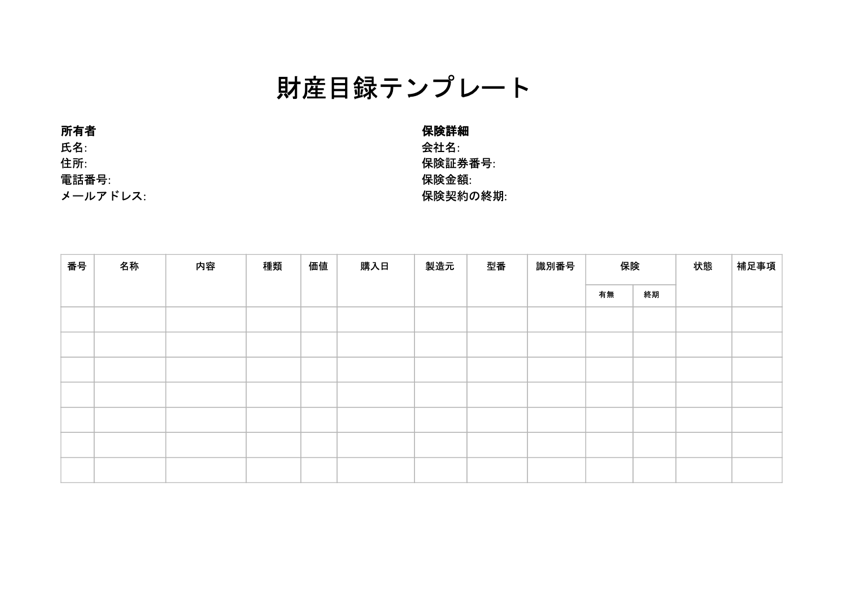 財産目録テンプレート

所有者
氏名:
住所:
電話番号:
メールアドレス:

保険詳細
会社名:
保険証券番号:
保険金額:
保険契約の終期:

| 番号 | 名称 | 内容 | 種類 | 価値 | 購入日 | 製造元 | 型番 | 識別番号 | 保険 有無 | 保険 終期 | 状態 | 補足事項 |
|---|---|---|---|---|---|---|---|---|---|---|---|---|
| | | | | | | | | | | | | |
| | | | | | | | | | | | | |
| | | | | | | | | | | | | |
| | | | | | | | | | | | | |
| | | | | | | | | | | | | |
| | | | | | | | | | | | | |
| | | | | | | | | | | | | |